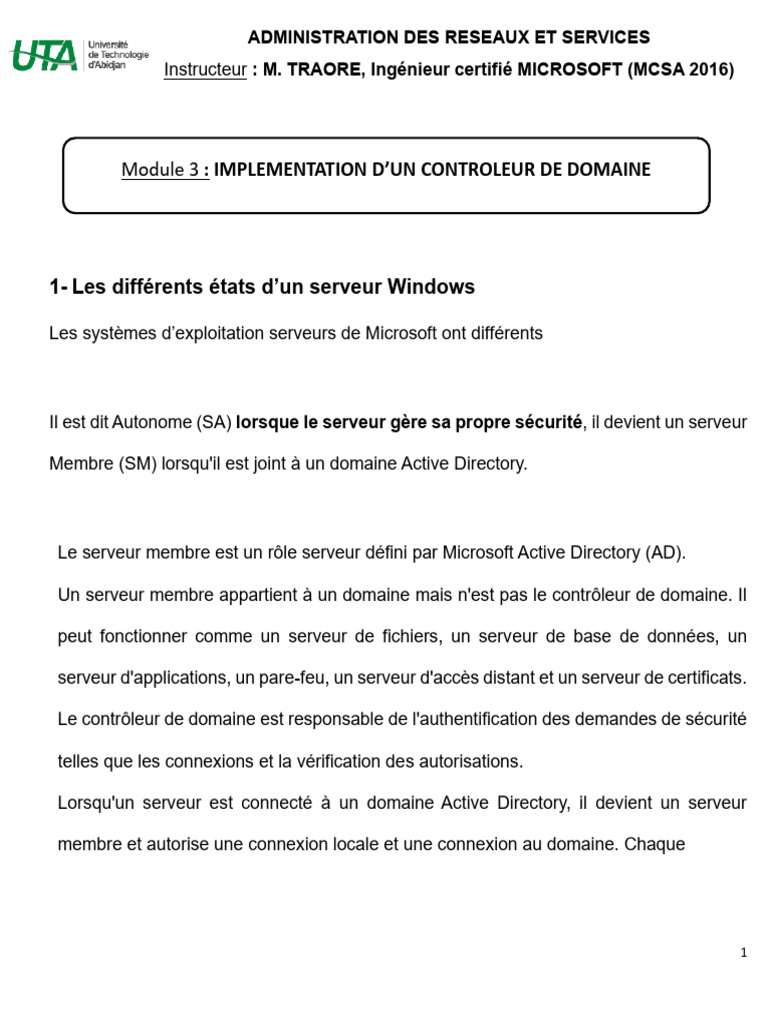 UTA Université de Technologie d'Abidjan

ADMINISTRATION DES RESEAUX ET SERVICES

Instructeur : M. TRAORE, Ingénieur certifié MICROSOFT (MCSA 2016)

Module 3 : IMPLEMENTATION D'UN CONTROLEUR DE DOMAINE

1- Les différents états d'un serveur Windows

Les systèmes d'exploitation serveurs de Microsoft ont différents

Il est dit Autonome (SA) lorsque le serveur gère sa propre sécurité, il devient un serveur Membre (SM) lorsqu'il est joint à un domaine Active Directory.

Le serveur membre est un rôle serveur défini par Microsoft Active Directory (AD).

Un serveur membre appartient à un domaine mais n'est pas le contrôleur de domaine. Il peut fonctionner comme un serveur de fichiers, un serveur de base de données, un serveur d'applications, un pare-feu, un serveur d'accès distant et un serveur de certificats.

Le contrôleur de domaine est responsable de l'authentification des demandes de sécurité telles que les connexions et la vérification des autorisations.

Lorsqu'un serveur est connecté à un domaine Active Directory, il devient un serveur membre et autorise une connexion locale et une connexion au domaine. Chaque

1